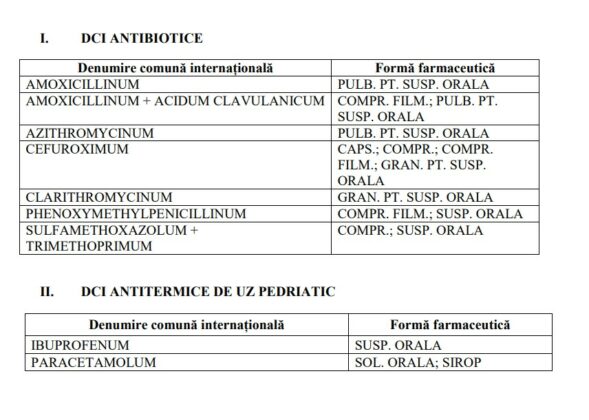 I. DCI ANTIBIOTICE

| Denumire comună internațională | Formă farmaceutică |
|---|---|
| AMOXICILLINUM | PULB. PT. SUSP. ORALA |
| AMOXICILLINUM + ACIDUM CLAVULANICUM | COMPR. FILM.; PULB. PT. SUSP. ORALA |
| AZITHROMYCINUM | PULB. PT. SUSP. ORALA |
| CEFUROXIMUM | CAPS.; COMPR.; COMPR. FILM.; GRAN. PT. SUSP. ORALA |
| CLARITHROMYCINUM | GRAN. PT. SUSP. ORALA |
| PHENOXYMETHYLPENICILLINUM | COMPR. FILM.; SUSP. ORALA |
| SULFAMETHOXAZOLUM + TRIMETHOPRIMUM | COMPR.; SUSP. ORALA |

II. DCI ANTITERMICE DE UZ PEDRIATIC

| Denumire comună internațională | Formă farmaceutică |
|---|---|
| IBUPROFENUM | SUSP. ORALA |
| PARACETAMOLUM | SOL. ORALA; SIROP |